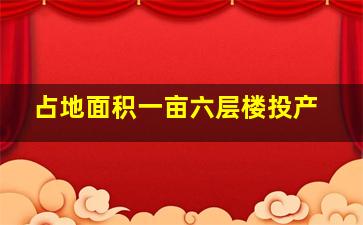 占地面积一亩六层楼投产